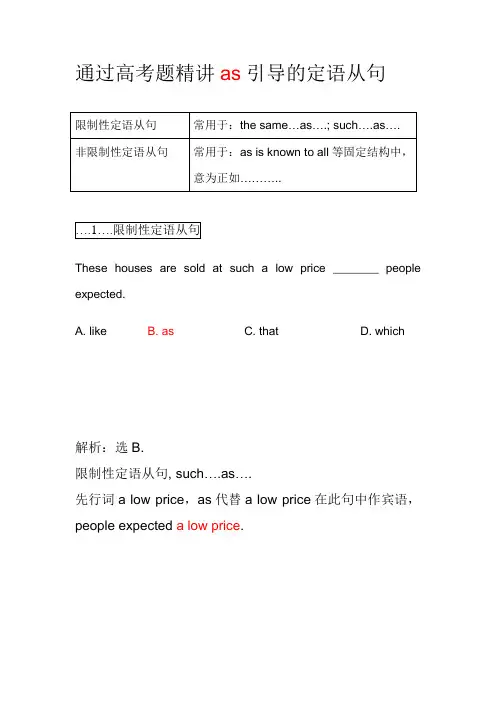 通过高考题精讲 as 引导的定语从句

| 限制性定语从句 | 常用于：the same…as….; such….as…. |
|---|---|
| 非限制性定语从句 | 常用于：as is known to all 等固定结构中，意为正如……….. |

….1….限制性定语从句

These houses are sold at such a low price _______ people expected.

A. like　　B. as　　C. that　　D. which

解析：选 B.

限制性定语从句, such….as….

先行词 a low price，as 代替 a low price 在此句中作宾语，people expected a low price.